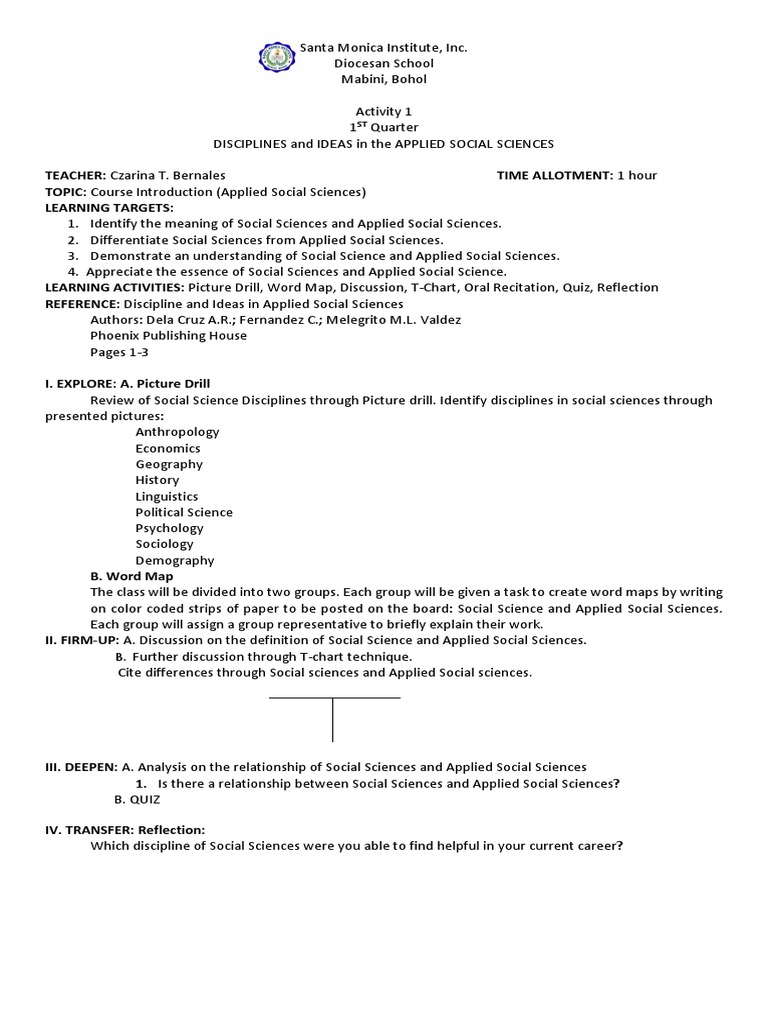 Santa Monica Institute, Inc.
Diocesan School
Mabini, Bohol

Activity 1
$1^{ST}$ Quarter
DISCIPLINES and IDEAS in the APPLIED SOCIAL SCIENCES

TEACHER: Czarina T. Bernales TIME ALLOTMENT: 1 hour
TOPIC: Course Introduction (Applied Social Sciences)
LEARNING TARGETS:
1. Identify the meaning of Social Sciences and Applied Social Sciences.
2. Differentiate Social Sciences from Applied Social Sciences.
3. Demonstrate an understanding of Social Science and Applied Social Sciences.
4. Appreciate the essence of Social Sciences and Applied Social Science.
LEARNING ACTIVITIES: Picture Drill, Word Map, Discussion, T-Chart, Oral Recitation, Quiz, Reflection
REFERENCE: Discipline and Ideas in Applied Social Sciences
Authors: Dela Cruz A.R.; Fernandez C.; Melegrito M.L. Valdez
Phoenix Publishing House
Pages 1-3

I. EXPLORE: A. Picture Drill
Review of Social Science Disciplines through Picture drill. Identify disciplines in social sciences through presented pictures:
Anthropology
Economics
Geography
History
Linguistics
Political Science
Psychology
Sociology
Demography
B. Word Map
The class will be divided into two groups. Each group will be given a task to create word maps by writing on color coded strips of paper to be posted on the board: Social Science and Applied Social Sciences. Each group will assign a group representative to briefly explain their work.
II. FIRM-UP: A. Discussion on the definition of Social Science and Applied Social Sciences.
B. Further discussion through T-chart technique.
Cite differences through Social sciences and Applied Social sciences.

III. DEEPEN: A. Analysis on the relationship of Social Sciences and Applied Social Sciences
1. Is there a relationship between Social Sciences and Applied Social Sciences?
B. QUIZ

IV. TRANSFER: Reflection:
Which discipline of Social Sciences were you able to find helpful in your current career?